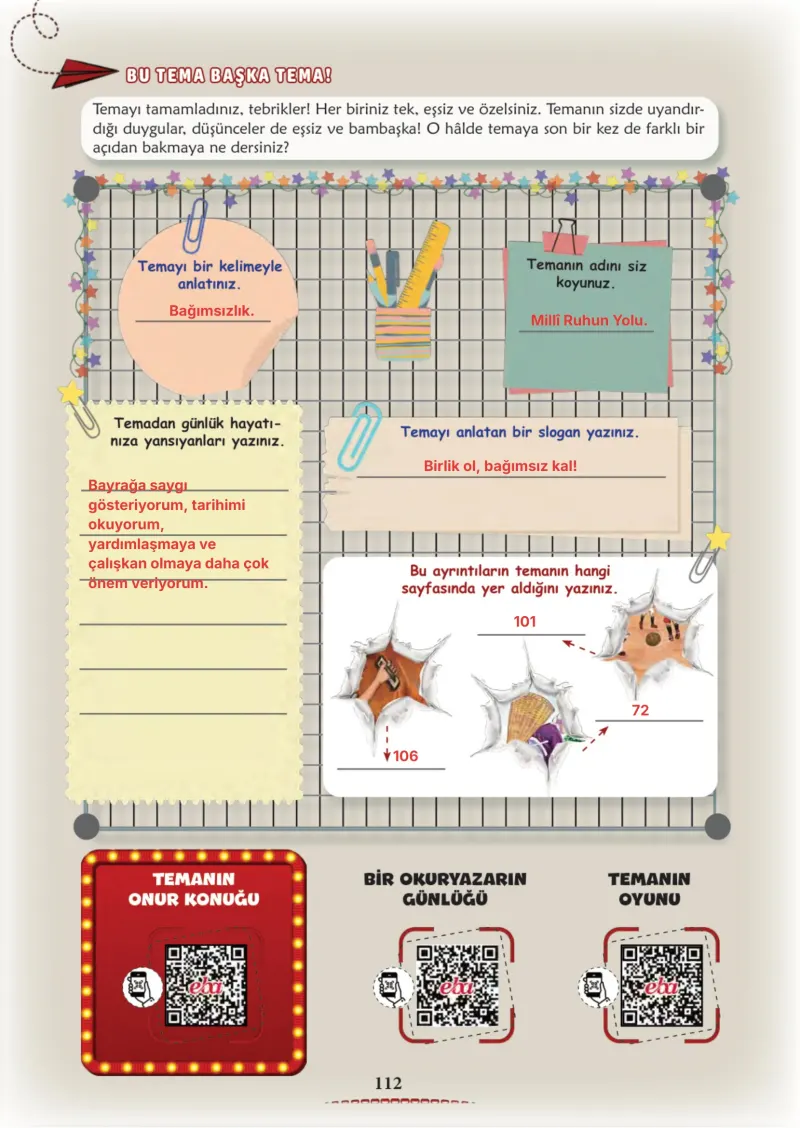 BU TEMA BAŞKA TEMA!

Temayı tamamladınız, tebrikler! Her biriniz tek, eşsiz ve özelsiniz. Temanın sizde uyandırdığı duygular, düşünceler de eşsiz ve bambaşka! O hâlde temaya son bir kez de farklı bir açıdan bakmaya ne dersiniz?

Temayı bir kelimeyle anlatınız.

Bağımsızlık.

Temanın adını siz koyunuz.

Millî Ruhun Yolu.

Temadan günlük hayatınıza yansıyanları yazınız.

Bayrağa saygı gösteriyorum, tarihimi okuyorum, yardımlaşmaya ve çalışkan olmaya daha çok önem veriyorum.

Temayı anlatan bir slogan yazınız.

Birlik ol, bağımsız kal!

Bu ayrıntıların temanın hangi sayfasında yer aldığını yazınız.

101

72

106

TEMANIN ONUR KONUĞU

eba

BİR OKURYAZARIN GÜNLÜĞÜ

eba

TEMANIN OYUNU

eba

112